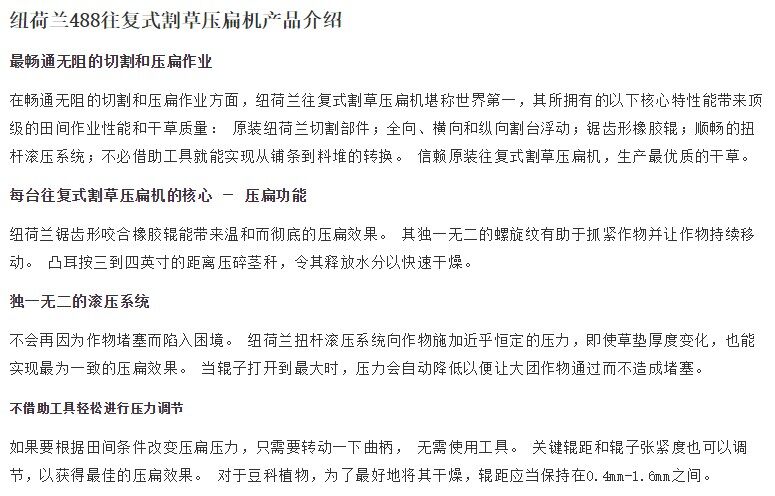 纽荷兰488往复式割草压扁机产品介绍

最畅通无阻的切割和压扁作业

在畅通无阻的切割和压扁作业方面，纽荷兰往复式割草压扁机堪称世界第一，其所拥有的以下核心特性能带来顶级的田间作业性能和干草质量： 原装纽荷兰切割部件；全向、横向和纵向割台浮动；锯齿形橡胶辊；顺畅的扭杆滚压系统；不必借助工具就能实现从铺条到料堆的转换。 信赖原装往复式割草压扁机，生产最优质的干草。

每台往复式割草压扁机的核心 － 压扁功能

纽荷兰锯齿形咬合橡胶辊能带来温和而彻底的压扁效果。 其独一无二的螺旋纹有助于抓紧作物并让作物持续移动。 凸耳按三到四英寸的距离压碎茎秆，令其释放水分以快速干燥。

独一无二的滚压系统

不会再因为作物堵塞而陷入困境。 纽荷兰扭杆滚压系统向作物施加近乎恒定的压力，即使草垫厚度变化，也能实现最为一致的压扁效果。 当辊子打开到最大时，压力会自动降低以便让大团作物通过而不造成堵塞。

不借助工具轻松进行压力调节

如果要根据田间条件改变压扁压力，只需要转动一下曲柄， 无需使用工具。 关键辊距和辊子张紧度也可以调节，以获得最佳的压扁效果。 对于豆科植物，为了最好地将其干燥，辊距应当保持在0.4mm-1.6mm之间。